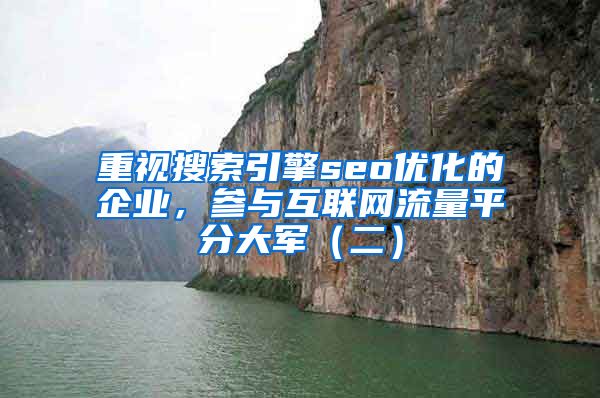 重视搜索引擎seo优化的企业，参与互联网流量平分大军（二）